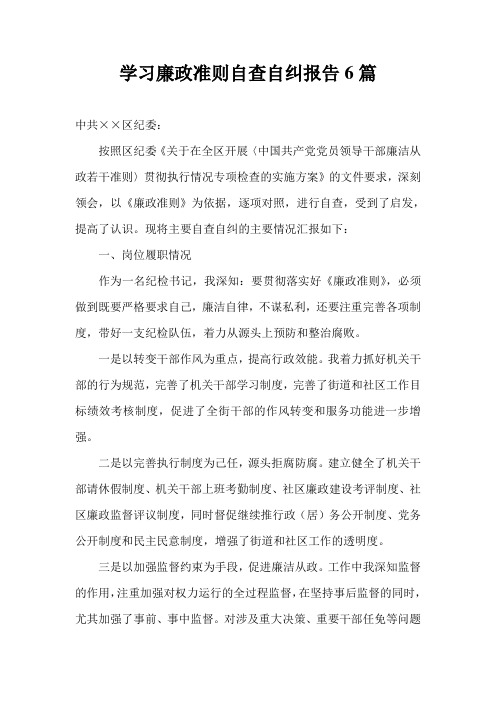 学习廉政准则自查自纠报告 6 篇

中共××区纪委：

按照区纪委《关于在全区开展〈中国共产党党员领导干部廉洁从政若干准则〉贯彻执行情况专项检查的实施方案》的文件要求，深刻领会，以《廉政准则》为依据，逐项对照，进行自查，受到了启发，提高了认识。现将主要自查自纠的主要情况汇报如下：

一、岗位履职情况

作为一名纪检书记，我深知：要贯彻落实好《廉政准则》，必须做到既要严格要求自己，廉洁自律，不谋私利，还要注重完善各项制度，带好一支纪检队伍，着力从源头上预防和整治腐败。

一是以转变干部作风为重点，提高行政效能。我着力抓好机关干部的行为规范，完善了机关干部学习制度，完善了街道和社区工作目标绩效考核制度，促进了全街干部的作风转变和服务功能进一步增强。

二是以完善执行制度为己任，源头拒腐防腐。建立健全了机关干部请休假制度、机关干部上班考勤制度、社区廉政建设考评制度、社区廉政监督评议制度，同时督促继续推行政（居）务公开制度、党务公开制度和民主民意制度，增强了街道和社区工作的透明度。

三是以加强监督约束为手段，促进廉洁从政。工作中我深知监督的作用，注重加强对权力运行的全过程监督，在坚持事后监督的同时，尤其加强了事前、事中监督。对涉及重大决策、重要干部任免等问题